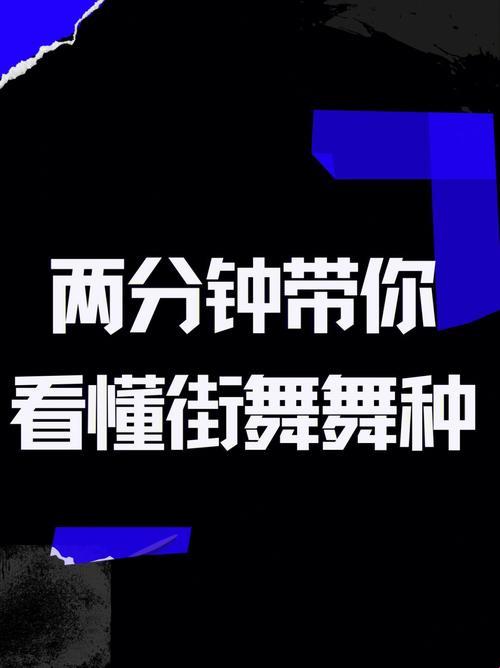 两分钟带你
看懂街舞舞种